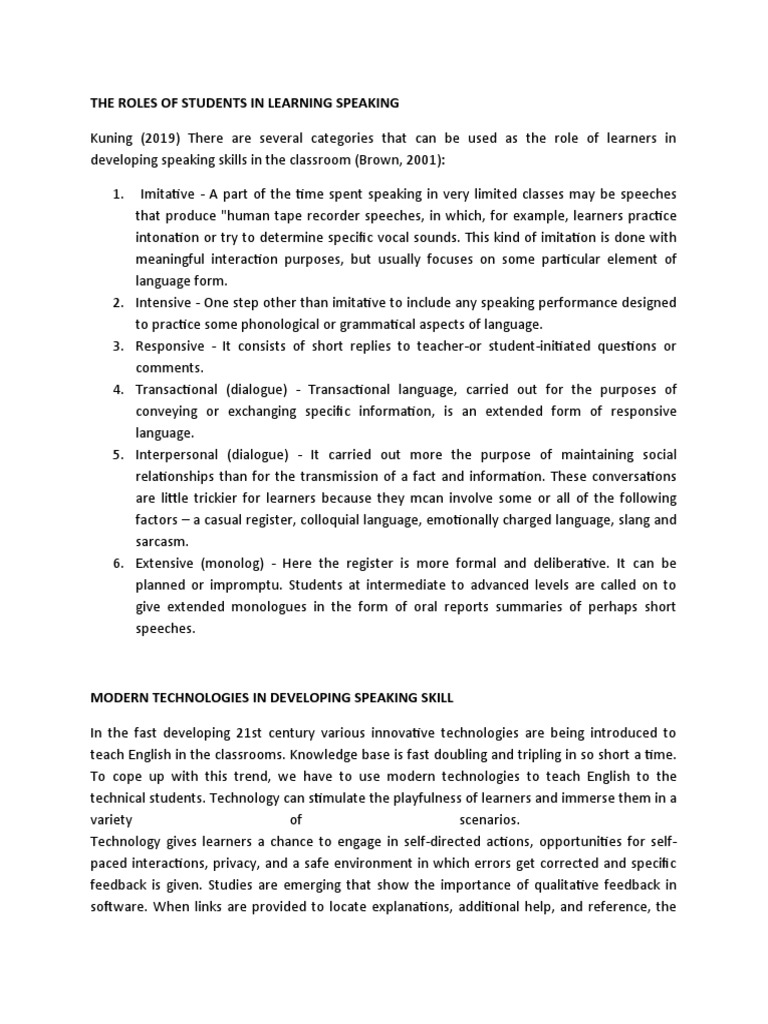 THE ROLES OF STUDENTS IN LEARNING SPEAKING

Kuning (2019) There are several categories that can be used as the role of learners in developing speaking skills in the classroom (Brown, 2001):

1. Imitative - A part of the time spent speaking in very limited classes may be speeches that produce "human tape recorder speeches, in which, for example, learners practice intonation or try to determine specific vocal sounds. This kind of imitation is done with meaningful interaction purposes, but usually focuses on some particular element of language form.
2. Intensive - One step other than imitative to include any speaking performance designed to practice some phonological or grammatical aspects of language.
3. Responsive - It consists of short replies to teacher-or student-initiated questions or comments.
4. Transactional (dialogue) - Transactional language, carried out for the purposes of conveying or exchanging specific information, is an extended form of responsive language.
5. Interpersonal (dialogue) - It carried out more the purpose of maintaining social relationships than for the transmission of a fact and information. These conversations are little trickier for learners because they mcan involve some or all of the following factors – a casual register, colloquial language, emotionally charged language, slang and sarcasm.
6. Extensive (monolog) - Here the register is more formal and deliberative. It can be planned or impromptu. Students at intermediate to advanced levels are called on to give extended monologues in the form of oral reports summaries of perhaps short speeches.

MODERN TECHNOLOGIES IN DEVELOPING SPEAKING SKILL

In the fast developing 21st century various innovative technologies are being introduced to teach English in the classrooms. Knowledge base is fast doubling and tripling in so short a time. To cope up with this trend, we have to use modern technologies to teach English to the technical students. Technology can stimulate the playfulness of learners and immerse them in a variety of scenarios.
Technology gives learners a chance to engage in self-directed actions, opportunities for self-paced interactions, privacy, and a safe environment in which errors get corrected and specific feedback is given. Studies are emerging that show the importance of qualitative feedback in software. When links are provided to locate explanations, additional help, and reference, the